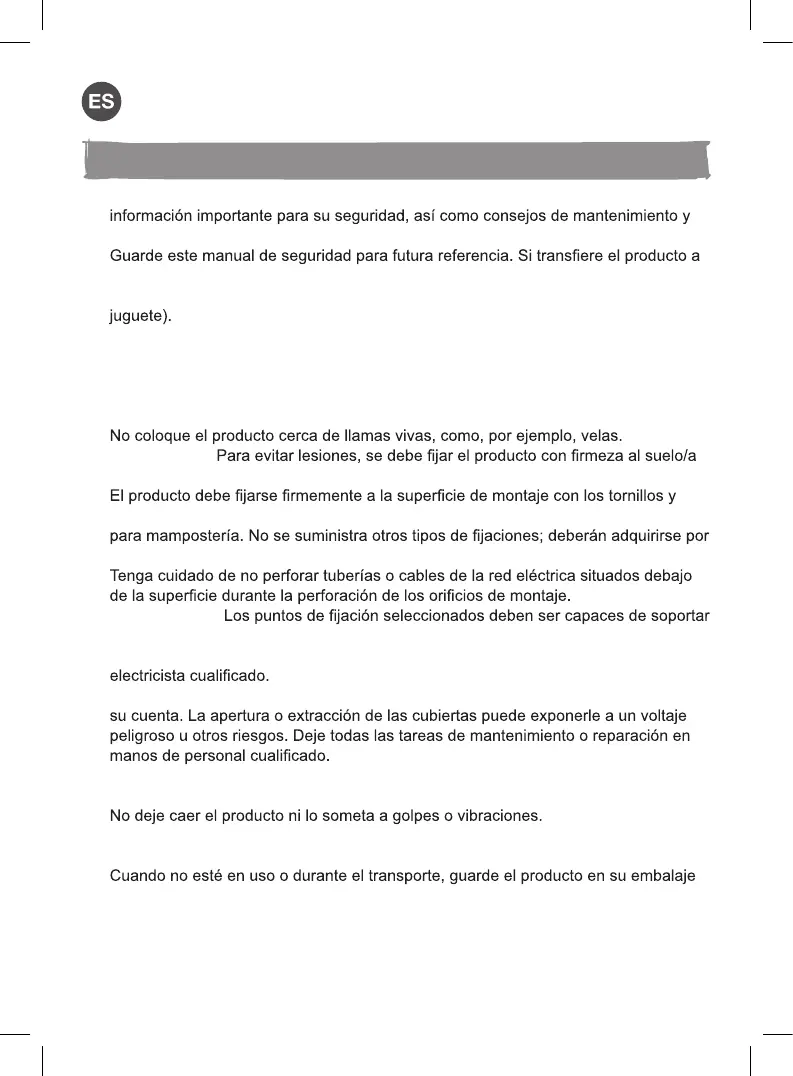 ES

información importante para su seguridad, así como consejos de mantenimiento y

Guarde este manual de seguridad para futura referencia. Si transfiere el producto a

juguete).

No coloque el producto cerca de llamas vivas, como, por ejemplo, velas.
Para evitar lesiones, se debe fijar el producto con firmeza al suelo/a

El producto debe fijarse firmemente a la superficie de montaje con los tornillos y

para mampostería. No se suministra otros tipos de fijaciones; deberán adquirirse por

Tenga cuidado de no perforar tuberías o cables de la red eléctrica situados debajo de la superficie durante la perforación de los orificios de montaje.
Los puntos de fijación seleccionados deben ser capaces de soportar

electricista cualificado.

su cuenta. La apertura o extracción de las cubiertas puede exponerle a un voltaje peligroso u otros riesgos. Deje todas las tareas de mantenimiento o reparación en manos de personal cualificado.

No deje caer el producto ni lo someta a golpes o vibraciones.

Cuando no esté en uso o durante el transporte, guarde el producto en su embalaje